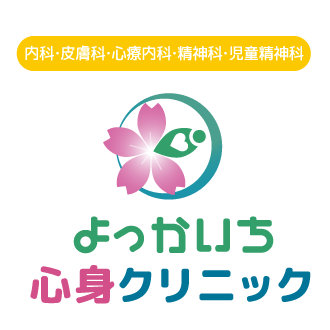 内科·皮膚科·心療内科·精神科·児童精神科

よっかいち
心身クリニック